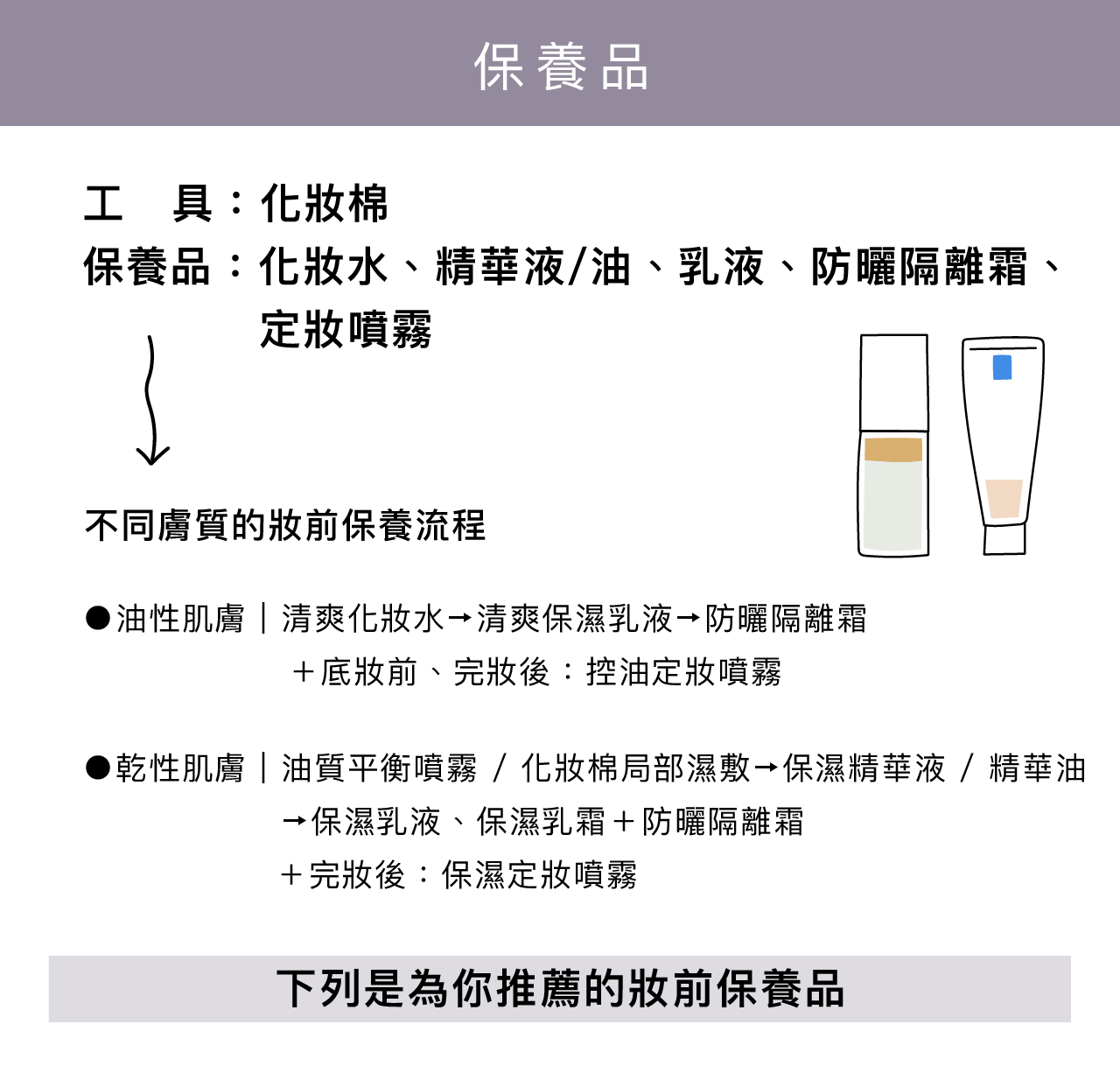 保養品

工 具：化妝棉
保養品：化妝水、精華液/油、乳液、防曬隔離霜、定妝噴霧

不同膚質的妝前保養流程

●油性肌膚｜清爽化妝水→清爽保濕乳液→防曬隔離霜
＋底妝前、完妝後：控油定妝噴霧

●乾性肌膚｜油質平衡噴霧 / 化妝棉局部濕敷→保濕精華液 / 精華油
→保濕乳液、保濕乳霜＋防曬隔離霜
＋完妝後：保濕定妝噴霧

下列是為你推薦的妝前保養品